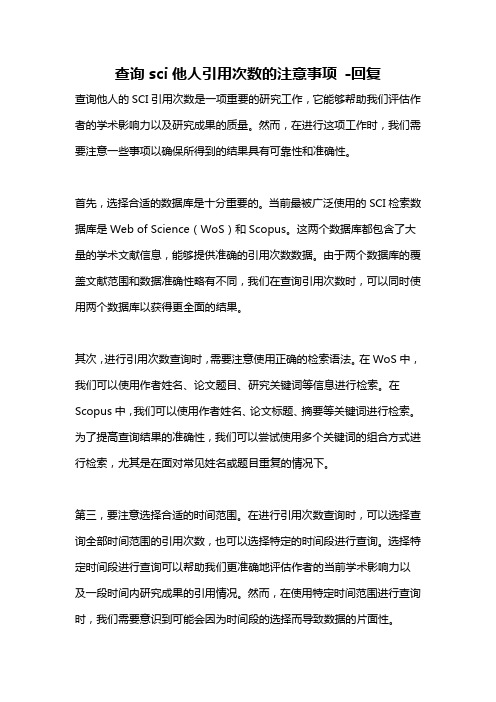 查询 sci 他人引用次数的注意事项 -回复

查询他人的 SCI 引用次数是一项重要的研究工作，它能够帮助我们评估作者的学术影响力以及研究成果的质量。然而，在进行这项工作时，我们需要注意一些事项以确保所得到的结果具有可靠性和准确性。

首先，选择合适的数据库是十分重要的。当前最被广泛使用的 SCI 检索数据库是 Web of Science（WoS）和 Scopus。这两个数据库都包含了大量的学术文献信息，能够提供准确的引用次数数据。由于两个数据库的覆盖文献范围和数据准确性略有不同，我们在查询引用次数时，可以同时使用两个数据库以获得更全面的结果。

其次，进行引用次数查询时，需要注意使用正确的检索语法。在 WoS 中，我们可以使用作者姓名、论文题目、研究关键词等信息进行检索。在 Scopus 中，我们可以使用作者姓名、论文标题、摘要等关键词进行检索。为了提高查询结果的准确性，我们可以尝试使用多个关键词的组合方式进行检索，尤其是在面对常见姓名或题目重复的情况下。

第三，要注意选择合适的时间范围。在进行引用次数查询时，可以选择查询全部时间范围的引用次数，也可以选择特定的时间段进行查询。选择特定时间段进行查询可以帮助我们更准确地评估作者的当前学术影响力以及一段时间内研究成果的引用情况。然而，在使用特定时间范围进行查询时，我们需要意识到可能会因为时间段的选择而导致数据的片面性。